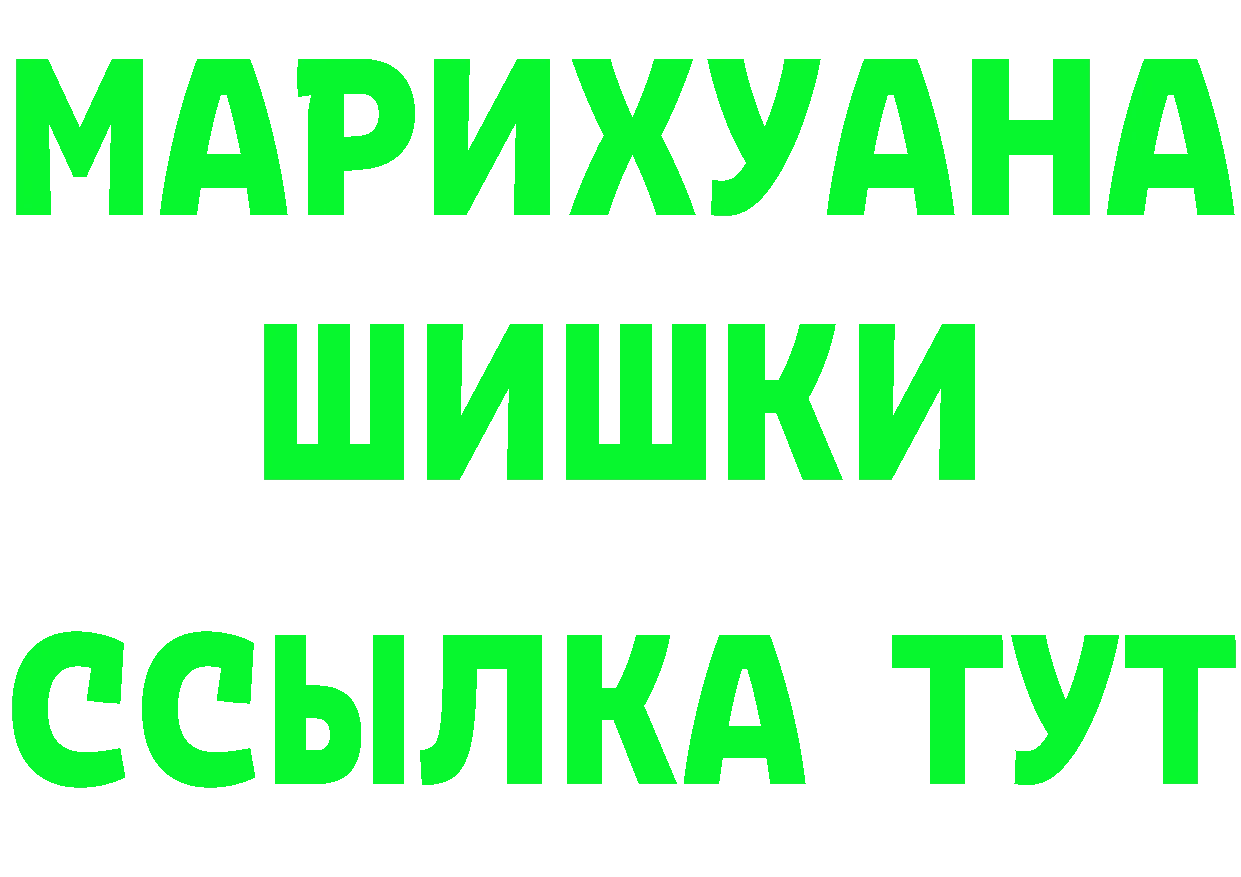 МАРИХУАНА
ШИШКИ
ССЫЛКА ТУТ